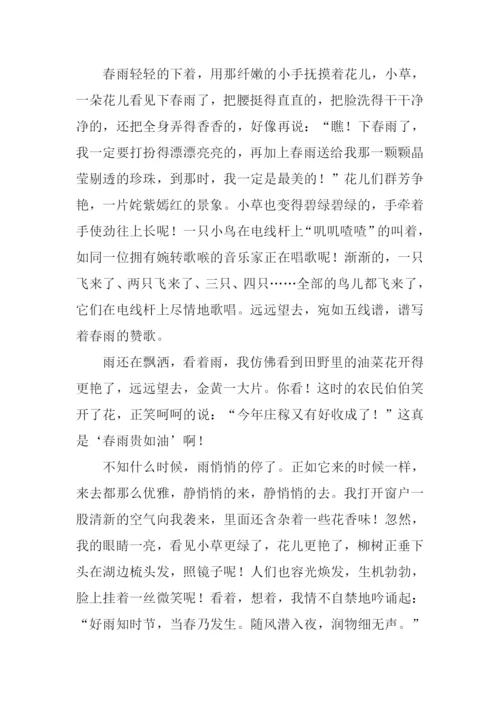 春雨轻轻的下着，用那纤嫩的小手抚摸着花儿，小草，一朵花儿看见下春雨了，把腰挺得直直的，把脸洗得干干净净的，还把全身弄得香香的，好像再说：“瞧！下春雨了，我一定要打扮得漂漂亮亮的，再加上春雨送给我那一颗颗晶莹剔透的珍珠，到那时，我一定是最美的！”花儿们群芳争艳，一片姹紫嫣红的景象。小草也变得碧绿碧绿的，手牵着手使劲往上长呢！一只小鸟在电线杆上“叽叽喳喳”的叫着，如同一位拥有婉转歌喉的音乐家正在唱歌呢！渐渐的，一只飞来了、两只飞来了、三只、四只……全部的鸟儿都飞来了，它们在电线杆上尽情地歌唱。远远望去，宛如五线谱，谱写着春雨的赞歌。

雨还在飘洒，看着雨，我仿佛看到田野里的油菜花开得更艳了，远远望去，金黄一大片。你看！这时的农民伯伯笑开了花，正笑呵呵的说：“今年庄稼又有好收成了！”这真是‘春雨贵如油’啊！

不知什么时候，雨悄悄的停了。正如它来的时候一样，来去都那么优雅，静悄悄的来，静悄悄的去。我打开窗户一股清新的空气向我袭来，里面还含杂着一些花香味！忽然，我的眼睛一亮，看见小草更绿了，花儿更艳了，柳树正垂下头在湖边梳头发，照镜子呢！人们也容光焕发，生机勃勃，脸上挂着一丝微笑呢！看着，想着，我情不自禁地吟诵起：“好雨知时节，当春乃发生。随风潜入夜，润物细无声。”